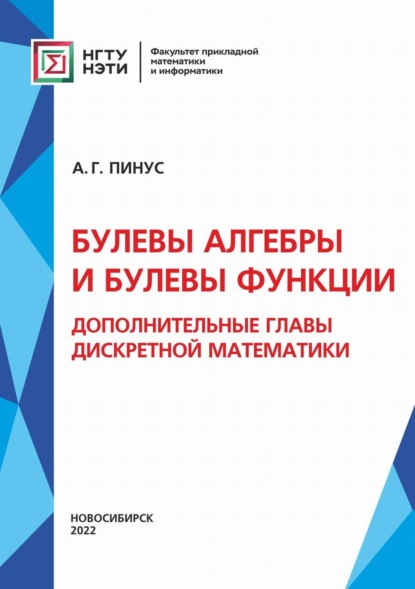 НГТУ НЭТИ

Факультет прикладной математики и информатики

А. Г. ПИНУС

БУЛЕВЫ АЛГЕБРЫ И БУЛЕВЫ ФУНКЦИИ

ДОПОЛНИТЕЛЬНЫЕ ГЛАВЫ ДИСКРЕТНОЙ МАТЕМАТИКИ

НОВОСИБИРСК
2022